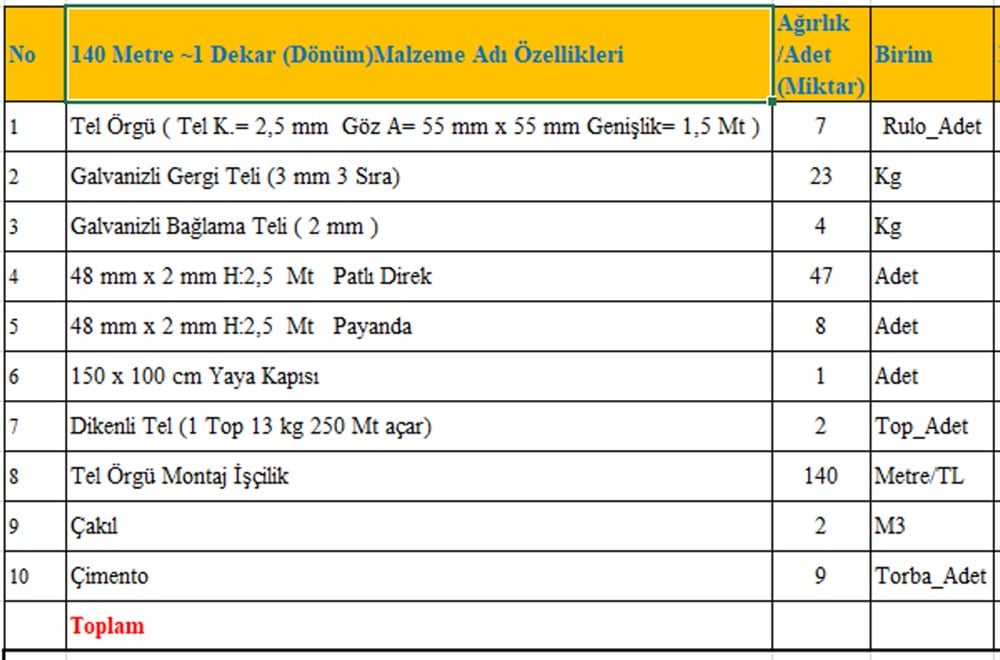 | No | 140 Metre ~1 Dekar (Dönüm)Malzeme Adı Özellikleri | Ağırlık /Adet (Miktar) | Birim |
|---|---|---|---|
| 1 | Tel Örgü ( Tel K.= 2,5 mm Göz A= 55 mm x 55 mm Genişlik= 1,5 Mt ) | 7 | Rulo_Adet |
| 2 | Galvanizli Gergi Teli (3 mm 3 Sıra) | 23 | Kg |
| 3 | Galvanizli Bağlama Teli ( 2 mm ) | 4 | Kg |
| 4 | 48 mm x 2 mm H:2,5 Mt Patlı Direk | 47 | Adet |
| 5 | 48 mm x 2 mm H:2,5 Mt Payanda | 8 | Adet |
| 6 | 150 x 100 cm Yaya Kapısı | 1 | Adet |
| 7 | Dikenli Tel (1 Top 13 kg 250 Mt açar) | 2 | Top_Adet |
| 8 | Tel Örgü Montaj İşçilik | 140 | Metre/TL |
| 9 | Çakıl | 2 | M3 |
| 10 | Çimento | 9 | Torba_Adet |
| | Toplam | | |